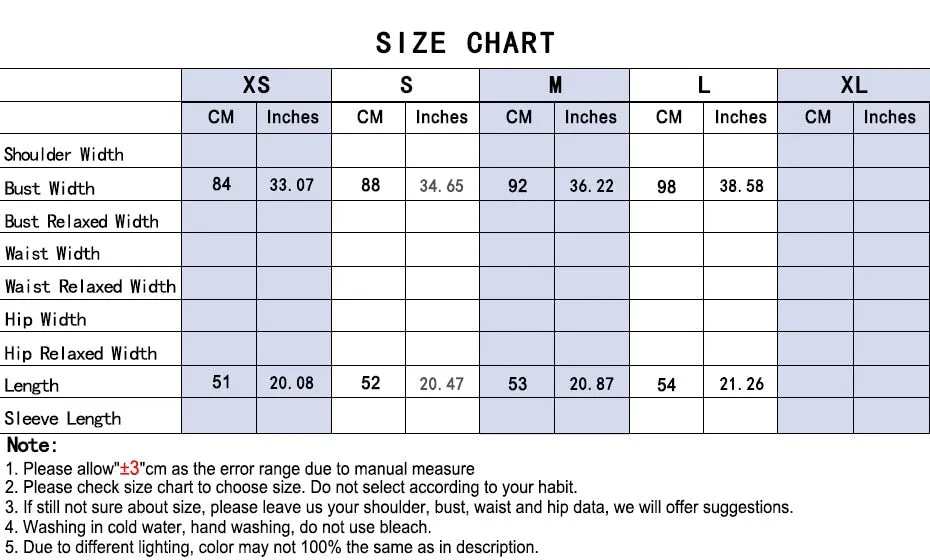 SIZE CHART

| | XS | | S | | M | | L | | XL | |
|---|---|---|---|---|---|---|---|---|---|---|
| | CM | Inches | CM | Inches | CM | Inches | CM | Inches | CM | Inches |
| Shoulder Width | | | | | | | | | | |
| Bust Width | 84 | 33.07 | 88 | 34.65 | 92 | 36.22 | 98 | 38.58 | | |
| Bust Relaxed Width | | | | | | | | | | |
| Waist Width | | | | | | | | | | |
| Waist Relaxed Width | | | | | | | | | | |
| Hip Width | | | | | | | | | | |
| Hip Relaxed Width | | | | | | | | | | |
| Length | 51 | 20.08 | 52 | 20.47 | 53 | 20.87 | 54 | 21.26 | | |
| Sleeve Length | | | | | | | | | | |

Note:
1. Please allow"±3"cm as the error range due to manual measure
2. Please check size chart to choose size. Do not select according to your habit.
3. If still not sure about size, please leave us your shoulder, bust, waist and hip data, we will offer suggestions.
4. Washing in cold water, hand washing, do not use bleach.
5. Due to different lighting, color may not 100% the same as in description.